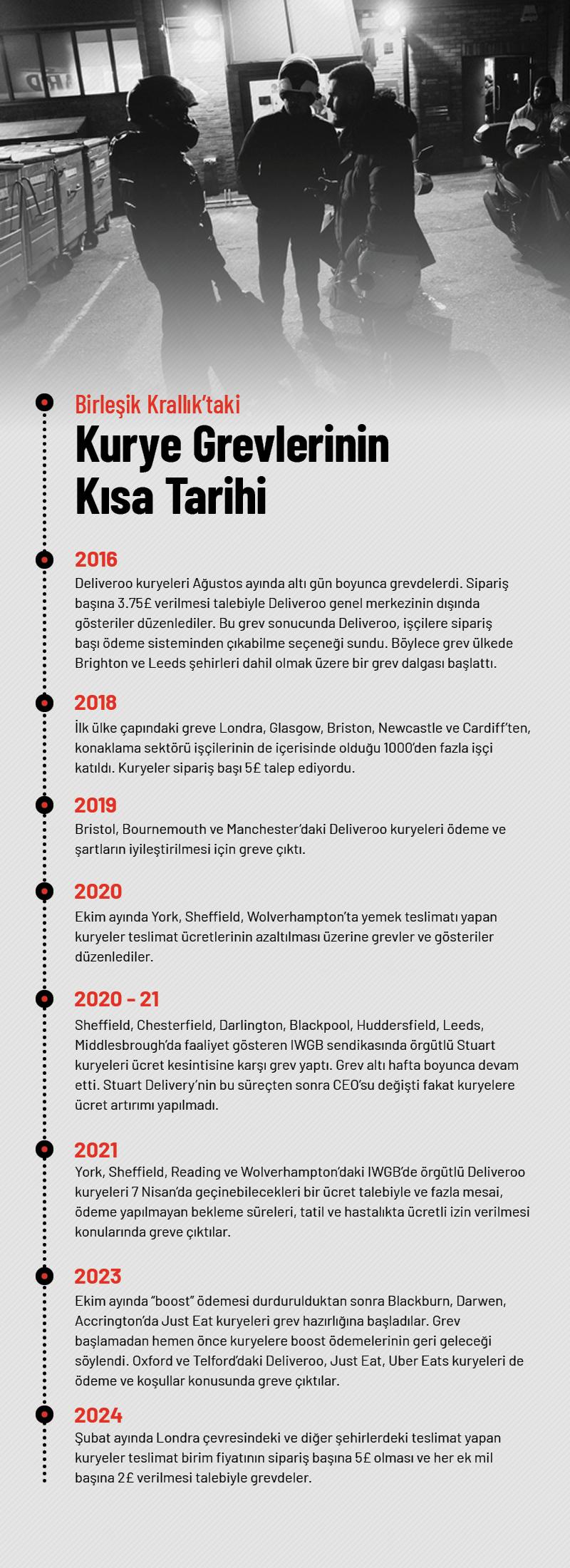 Birleşik Krallık'taki

Kurye Grevlerinin Kısa Tarihi

2016

Deliveroo kuryeleri Ağustos ayında altı gün boyunca grevdelerdi. Sipariş başına 3.75£ verilmesi talebiyle Deliveroo genel merkezinin dışında gösteriler düzenlediler. Bu grev sonucunda Deliveroo, işçilere sipariş başı ödeme sisteminden çıkabilme seçeneği sundu. Böylece grev ülkede Brighton ve Leeds şehirleri dahil olmak üzere bir grev dalgası başlattı.

2018

İlk ülke çapındaki greve Londra, Glasgow, Briston, Newcastle ve Cardiff'ten, konaklama sektörü işçilerinin de içerisinde olduğu 1000'den fazla işçi katıldı. Kuryeler sipariş başı 5£ talep ediyordu.

2019

Bristol, Bournemouth ve Manchester'daki Deliveroo kuryeleri ödeme ve şartların iyileştirilmesi için greve çıktı.

2020

Ekim ayında York, Sheffield, Wolverhampton'ta yemek teslimatı yapan kuryeler teslimat ücretlerinin azaltılması üzerine grevler ve gösteriler düzenlediler.

2020 - 21

Sheffield, Chesterfield, Darlington, Blackpool, Huddersfield, Leeds, Middlesbrough'da faaliyet gösteren IWGB sendikasında örgütlü Stuart kuryeleri ücret kesintisine karşı grev yaptı. Grev altı hafta boyunca devam etti. Stuart Delivery'nin bu süreçten sonra CEO'su değişti fakat kuryelere ücret artırımı yapılmadı.

2021

York, Sheffield, Reading ve Wolverhampton'daki IWGB'de örgütlü Deliveroo kuryeleri 7 Nisan'da geçinebilecekleri bir ücret talebiyle ve fazla mesai, ödeme yapılmayan bekleme süreleri, tatil ve hastalıkta ücretli izin verilmesi konularında greve çıktılar.

2023

Ekim ayında "boost" ödemesi durdurulduktan sonra Blackburn, Darwen, Accrington'da Just Eat kuryeleri grev hazırlığına başladılar. Grev başlamadan hemen önce kuryelere boost ödemelerinin geri geleceği söylendi. Oxford ve Telford'daki Deliveroo, Just Eat, Uber Eats kuryeleri de ödeme ve koşullar konusunda greve çıktılar.

2024

Şubat ayında Londra çevresindeki ve diğer şehirlerdeki teslimat yapan kuryeler teslimat birim fiyatının sipariş başına 5£ olması ve her ek mil başına 2£ verilmesi talebiyle grevdeler.